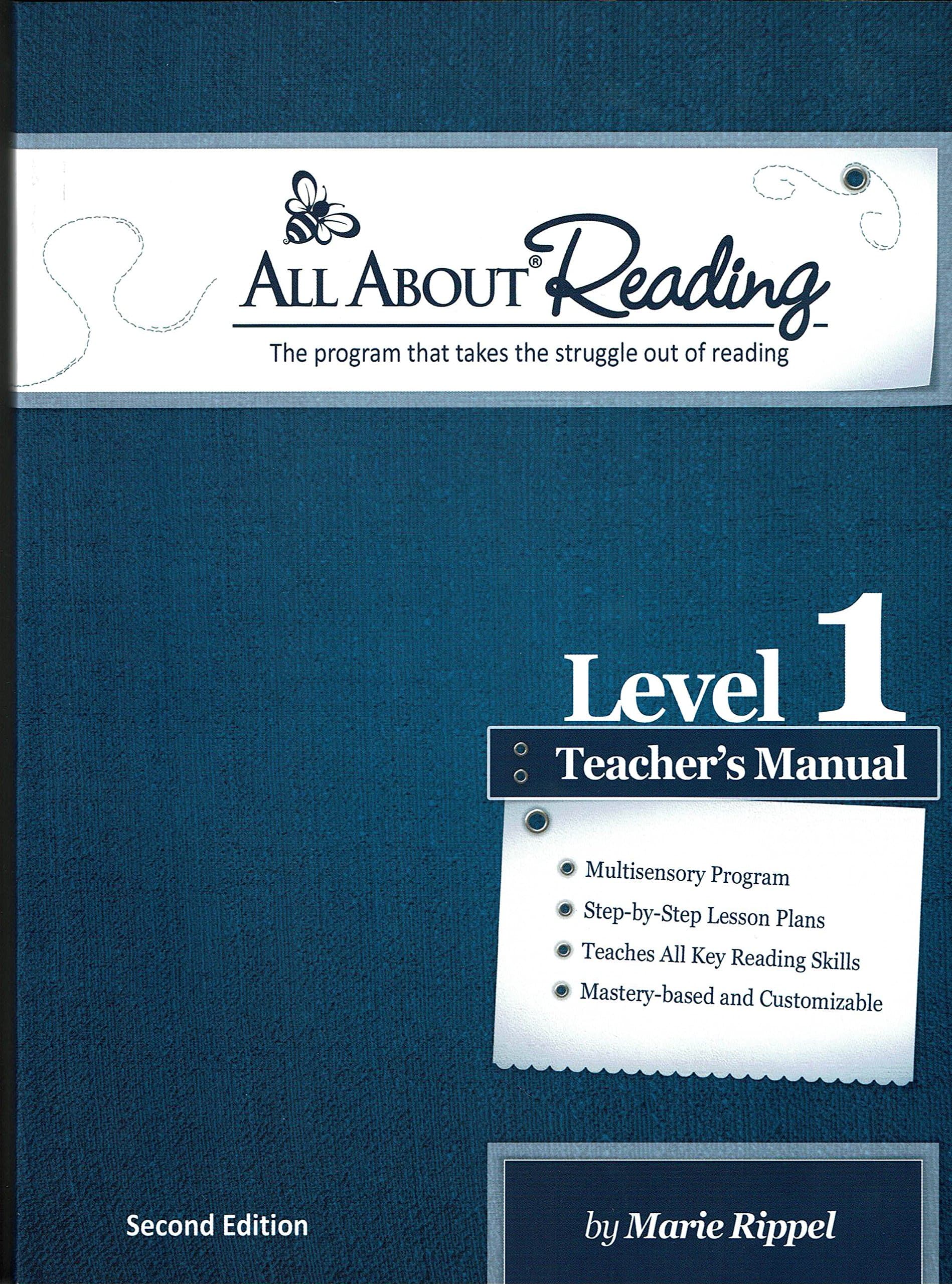 ALL ABOUT® Reading

The program that takes the struggle out of reading

Level 1

Teacher's Manual

Multisensory Program

Step-by-Step Lesson Plans

Teaches All Key Reading Skills

Mastery-based and Customizable

Second Edition

by Marie Rippel